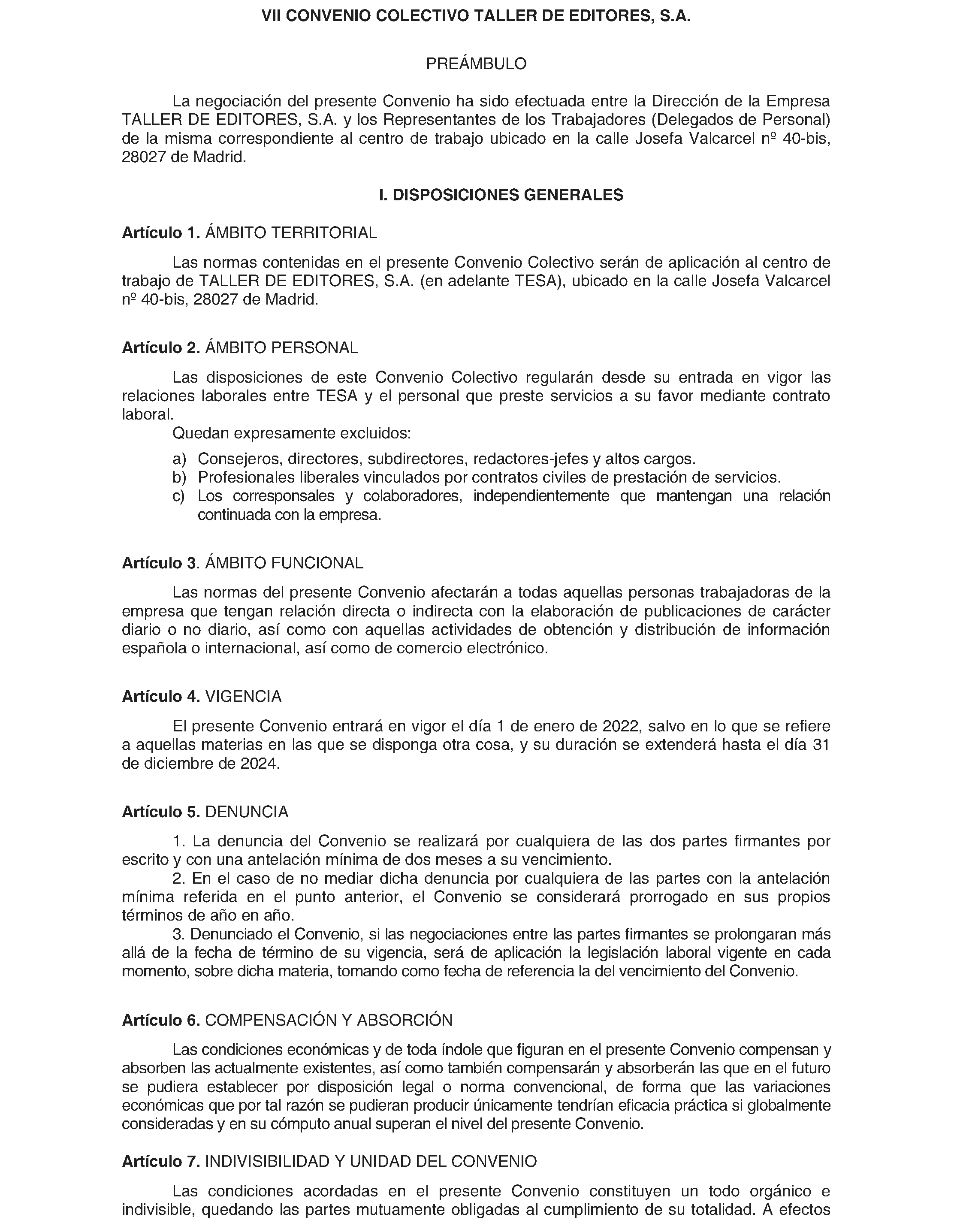 VII CONVENIO COLECTIVO TALLER DE EDITORES, S.A.

PREÁMBULO

La negociación del presente Convenio ha sido efectuada entre la Dirección de la Empresa TALLER DE EDITORES, S.A. y los Representantes de los Trabajadores (Delegados de Personal) de la misma correspondiente al centro de trabajo ubicado en la calle Josefa Valcarcel nº 40-bis, 28027 de Madrid.

I. DISPOSICIONES GENERALES

Artículo 1. ÁMBITO TERRITORIAL

Las normas contenidas en el presente Convenio Colectivo serán de aplicación al centro de trabajo de TALLER DE EDITORES, S.A. (en adelante TESA), ubicado en la calle Josefa Valcarcel nº 40-bis, 28027 de Madrid.

Artículo 2. ÁMBITO PERSONAL

Las disposiciones de este Convenio Colectivo regularán desde su entrada en vigor las relaciones laborales entre TESA y el personal que preste servicios a su favor mediante contrato laboral.

Quedan expresamente excluidos:

a) Consejeros, directores, subdirectores, redactores-jefes y altos cargos.
b) Profesionales liberales vinculados por contratos civiles de prestación de servicios.
c) Los corresponsales y colaboradores, independientemente que mantengan una relación continuada con la empresa.

Artículo 3. ÁMBITO FUNCIONAL

Las normas del presente Convenio afectarán a todas aquellas personas trabajadoras de la empresa que tengan relación directa o indirecta con la elaboración de publicaciones de carácter diario o no diario, así como con aquellas actividades de obtención y distribución de información española o internacional, así como de comercio electrónico.

Artículo 4. VIGENCIA

El presente Convenio entrará en vigor el día 1 de enero de 2022, salvo en lo que se refiere a aquellas materias en las que se disponga otra cosa, y su duración se extenderá hasta el día 31 de diciembre de 2024.

Artículo 5. DENUNCIA

1. La denuncia del Convenio se realizará por cualquiera de las dos partes firmantes por escrito y con una antelación mínima de dos meses a su vencimiento.

2. En el caso de no mediar dicha denuncia por cualquiera de las partes con la antelación mínima referida en el punto anterior, el Convenio se considerará prorrogado en sus propios términos de año en año.

3. Denunciado el Convenio, si las negociaciones entre las partes firmantes se prolongaran más allá de la fecha de término de su vigencia, será de aplicación la legislación laboral vigente en cada momento, sobre dicha materia, tomando como fecha de referencia la del vencimiento del Convenio.

Artículo 6. COMPENSACIÓN Y ABSORCIÓN

Las condiciones económicas y de toda índole que figuran en el presente Convenio compensan y absorben las actualmente existentes, así como también compensarán y absorberán las que en el futuro se pudiera establecer por disposición legal o norma convencional, de forma que las variaciones económicas que por tal razón se pudieran producir únicamente tendrían eficacia práctica si globalmente consideradas y en su cómputo anual superan el nivel del presente Convenio.

Artículo 7. INDIVISIBILIDAD Y UNIDAD DEL CONVENIO

Las condiciones acordadas en el presente Convenio constituyen un todo orgánico e indivisible, quedando las partes mutuamente obligadas al cumplimiento de su totalidad. A efectos